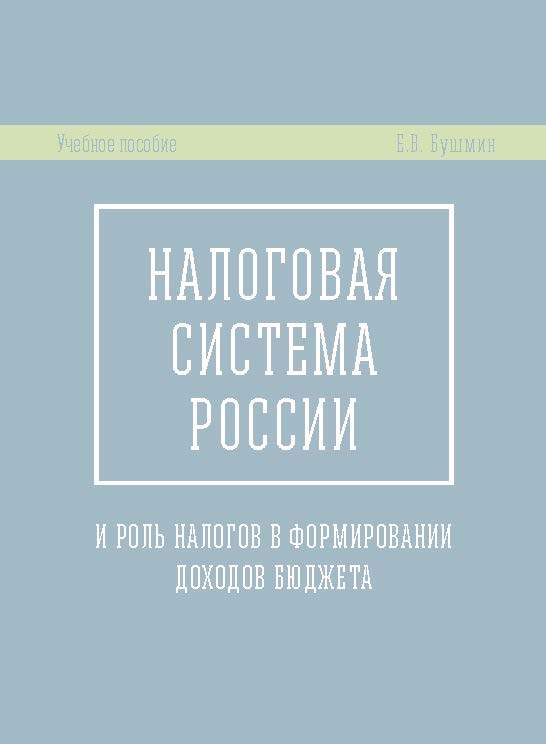 Учебное пособие

Е.В. Бушмин

НАЛОГОВАЯ СИСТЕМА РОССИИ

И РОЛЬ НАЛОГОВ В ФОРМИРОВАНИИ ДОХОДОВ БЮДЖЕТА